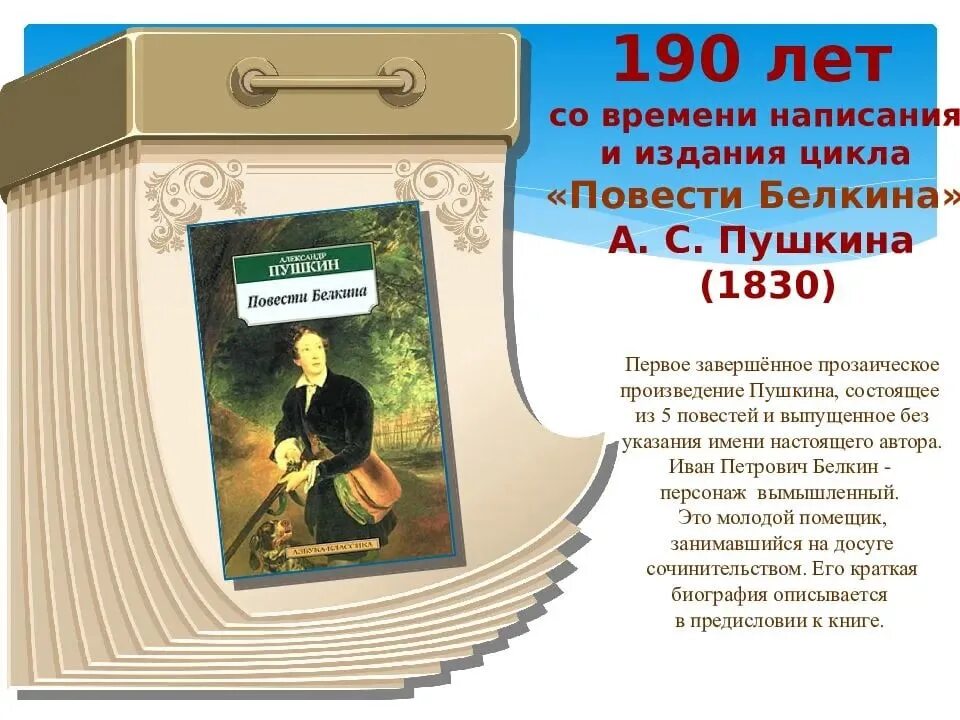 190 лет
со времени написания и издания цикла «Повести Белкина» А. С. Пушкина (1830)

АЛЕКСАНДР
ПУШКИН
Повести Белкина
АЗБУКА-КЛАССИКА

Первое завершённое прозаическое произведение Пушкина, состоящее из 5 повестей и выпущенное без указания имени настоящего автора. Иван Петрович Белкин - персонаж вымышленный. Это молодой помещик, занимавшийся на досуге сочинительством. Его краткая биография описывается в предисловии к книге.